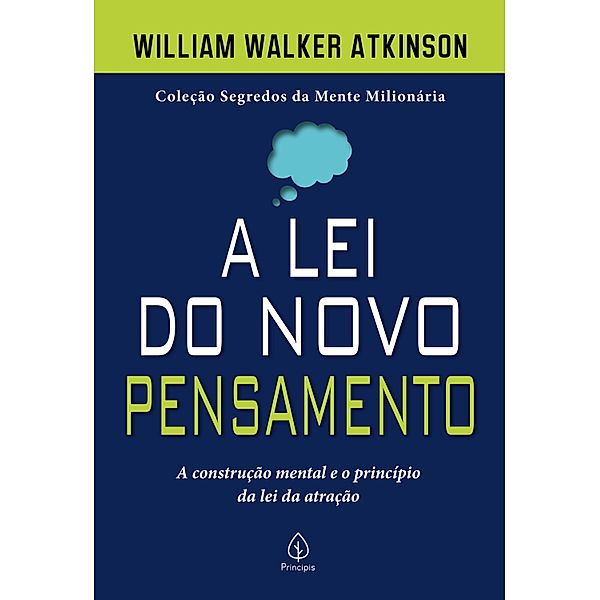 WILLIAM WALKER ATKINSON

Coleção Segredos da Mente Milionária

A LEI DO NOVO PENSAMENTO

A construção mental e o princípio da lei da atração

Principis